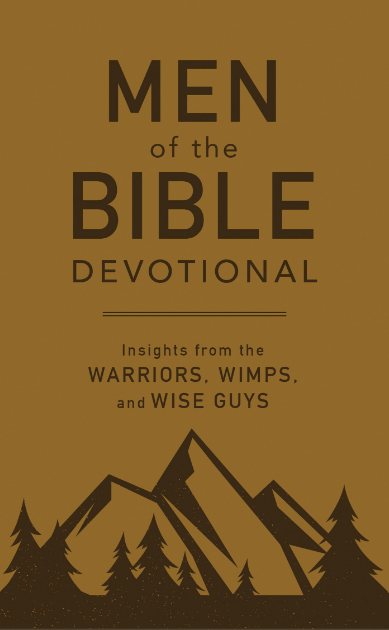 MEN
of the
BIBLE
DEVOTIONAL

Insights from the
WARRIORS, WIMPS,
and WISE GUYS